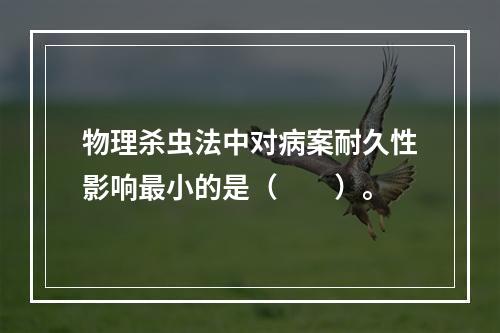 物理杀虫法中对病案耐久性影响最小的是（　　）。